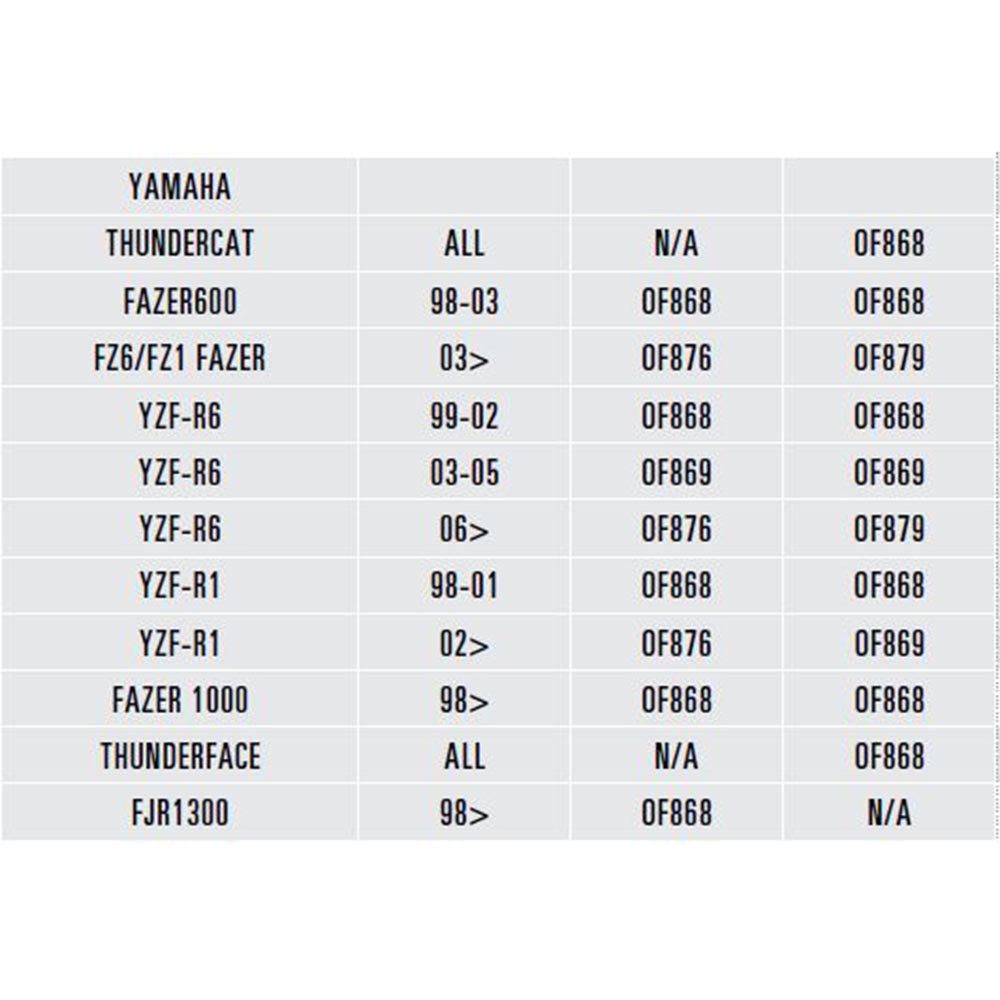 | YAMAHA | | | |
|---|---|---|---|
| THUNDERCAT | ALL | N/A | OF868 |
| FAZER600 | 98-03 | OF868 | OF868 |
| FZ6/FZ1 FAZER | 03> | OF876 | OF879 |
| YZF-R6 | 99-02 | OF868 | OF868 |
| YZF-R6 | 03-05 | OF869 | OF869 |
| YZF-R6 | 06> | OF876 | OF879 |
| YZF-R1 | 98-01 | OF868 | OF868 |
| YZF-R1 | 02> | OF876 | OF869 |
| FAZER 1000 | 98> | OF868 | OF868 |
| THUNDERFACE | ALL | N/A | OF868 |
| FJR1300 | 98> | OF868 | N/A |